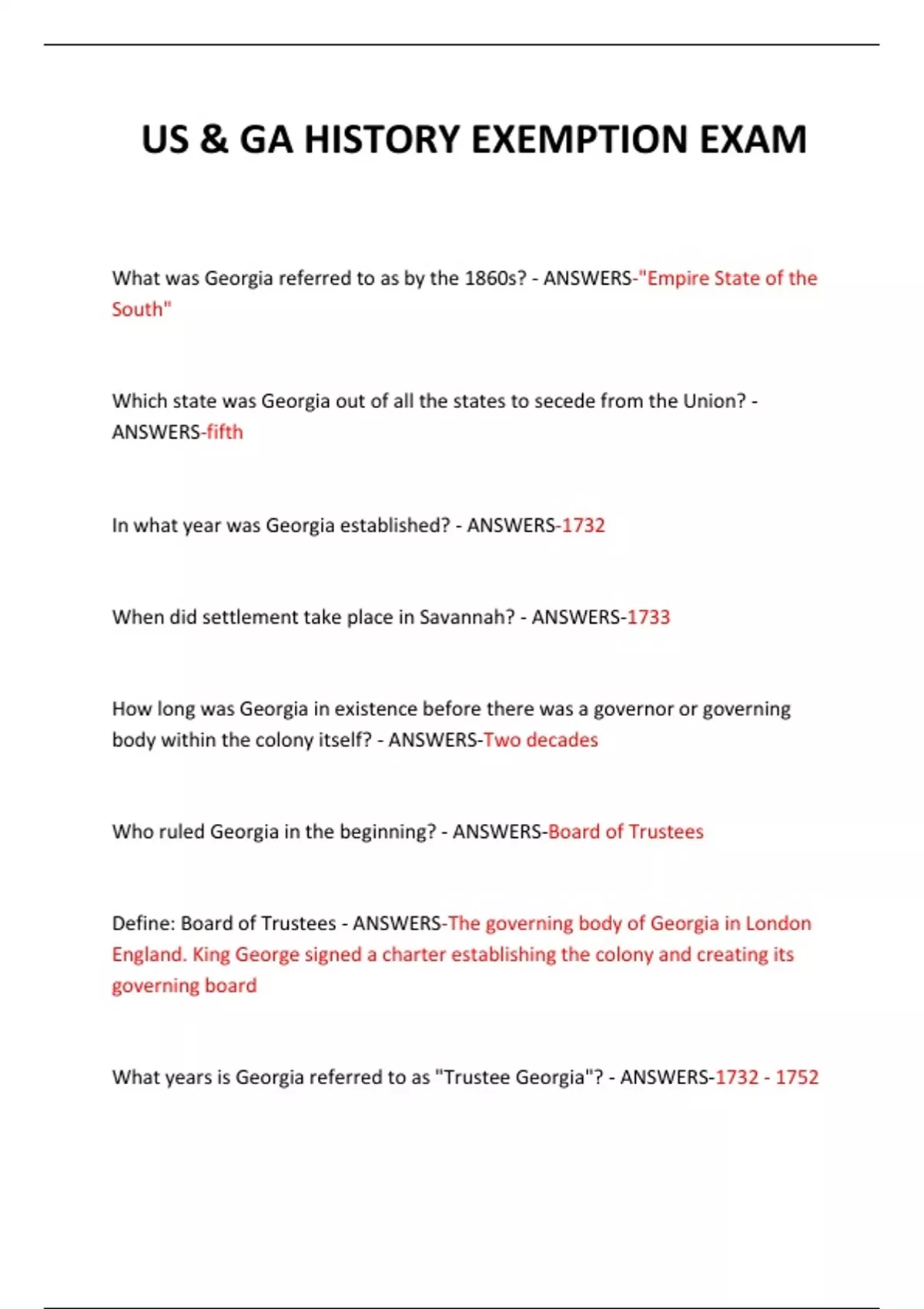 US & GA HISTORY EXEMPTION EXAM

What was Georgia referred to as by the 1860s? - ANSWERS-"Empire State of the South"

Which state was Georgia out of all the states to secede from the Union? - ANSWERS-fifth

In what year was Georgia established? - ANSWERS-1732

When did settlement take place in Savannah? - ANSWERS-1733

How long was Georgia in existence before there was a governor or governing body within the colony itself? - ANSWERS-Two decades

Who ruled Georgia in the beginning? - ANSWERS-Board of Trustees

Define: Board of Trustees - ANSWERS-The governing body of Georgia in London England. King George signed a charter establishing the colony and creating its governing board

What years is Georgia referred to as "Trustee Georgia"? - ANSWERS-1732 - 1752